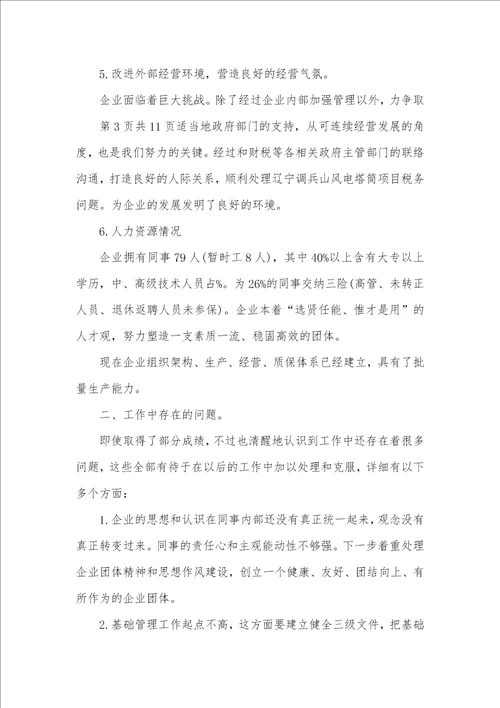 5. 改进外部经营环境，营造良好的经营气氛。

企业面临着巨大挑战。除了经过企业内部加强管理以外，力争取第 3 页共 11 页适当地政府部门的支持，从可连续经营发展的角度，也是我们努力的关键。经过和财税等各相关政府主管部门的联络沟通，打造良好的人际关系，顺利处理辽宁调兵山风电塔筒项目税务问题。为企业的发展发明了良好的环境。

6. 人力资源情况

企业拥有同事 79 人（暂时工 8 人），其中 40%以上含有大专以上学历，中、高级技术人员占%。为 26%的同事交纳三险（高管、未转正人员、退休返聘人员未参保）。企业本着“选贤任能、惟才是用”的人才观，努力塑造一支素质一流、稳固高效的团体。

现在企业组织架构、生产、经营、质保体系已经建立，具有了批量生产能力。

二、工作中存在的问题。

即使取得了部分成绩，不过也清醒地认识到工作中还存在着很多问题，这些全部有待于在以后的工作中加以处理和克服，详细有以下多个方面：

1. 企业的思想和认识在同事内部还没有真正统一起来，观念没有真正转变过来。同事的责任心和主观能动性不够强。下一步着重处理企业团体精神和思想作风建设，创立一个健康、友好、团结向上、有所作为的企业团体。

2. 基础管理工作起点不高，这方面要建立健全三级文件，把基础